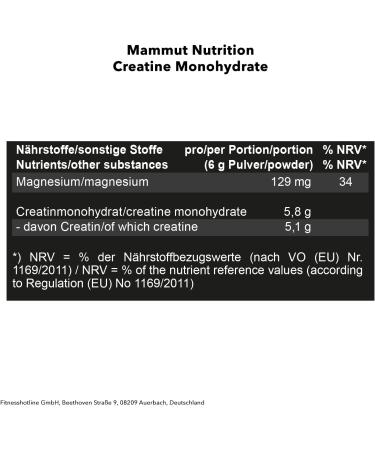 Mammut Nutrition
Creatine Monohydrate

| Nährstoffe/sonstige Stoffe Nutrients/other substances | pro/per Portion/portion (6 g Pulver/powder) | % NRV* % NRV* |
|---|---|---|
| Magnesium/magnesium | 129 mg | 34 |
| Creatinmonohydrat/creatine monohydrate | 5,8 g | |
| - davon Creatin/of which creatine | 5,1 g | |

*) NRV = % der Nährstoffbezugswerte (nach VO (EU) Nr. 1169/2011) / NRV = % of the nutrient reference values (according to Regulation (EU) No 1169/2011)

Fitnesshotline GmbH, Beethoven Straße 9, 08209 Auerbach, Deutschland